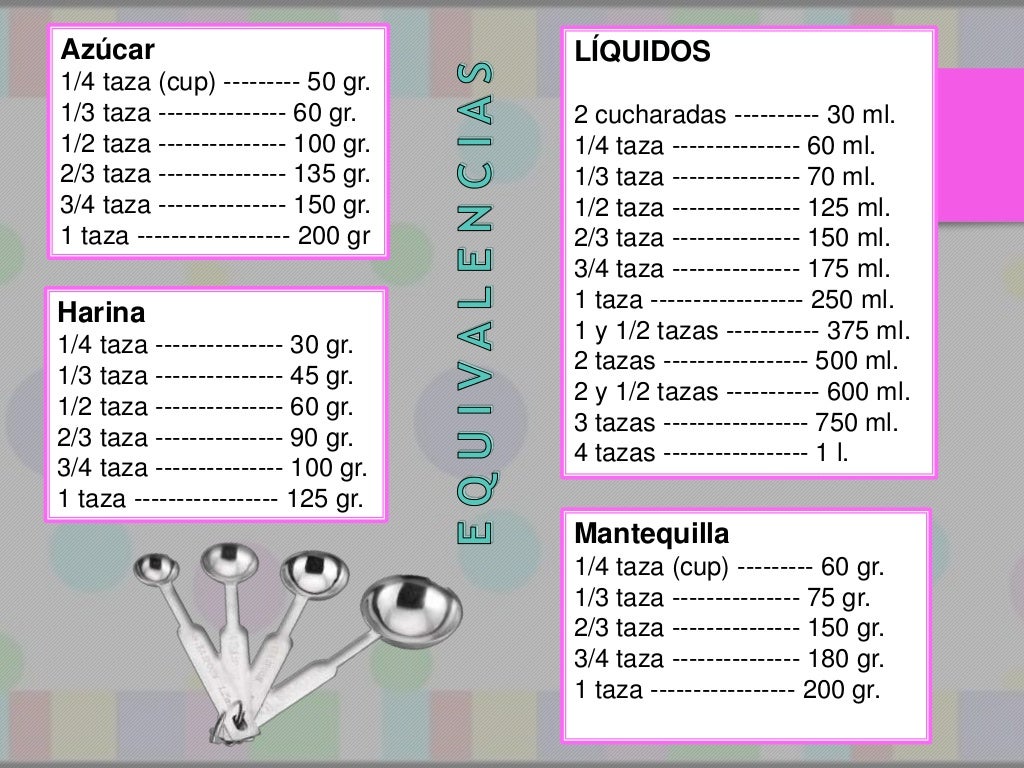 Azúcar
1/4 taza (cup) --------- 50 gr.
1/3 taza --------------- 60 gr.
1/2 taza --------------- 100 gr.
2/3 taza --------------- 135 gr.
3/4 taza --------------- 150 gr.
1 taza ------------------ 200 gr

Harina
1/4 taza --------------- 30 gr.
1/3 taza --------------- 45 gr.
1/2 taza --------------- 60 gr.
2/3 taza --------------- 90 gr.
3/4 taza --------------- 100 gr.
1 taza ----------------- 125 gr.

EQUIVALENCIAS

LÍQUIDOS

2 cucharadas ---------- 30 ml.
1/4 taza --------------- 60 ml.
1/3 taza --------------- 70 ml.
1/2 taza --------------- 125 ml.
2/3 taza --------------- 150 ml.
3/4 taza --------------- 175 ml.
1 taza ------------------ 250 ml.
1 y 1/2 tazas ----------- 375 ml.
2 tazas ----------------- 500 ml.
2 y 1/2 tazas ----------- 600 ml.
3 tazas ----------------- 750 ml.
4 tazas ----------------- 1 l.

Mantequilla
1/4 taza (cup) --------- 60 gr.
1/3 taza --------------- 75 gr.
2/3 taza --------------- 150 gr.
3/4 taza --------------- 180 gr.
1 taza ----------------- 200 gr.